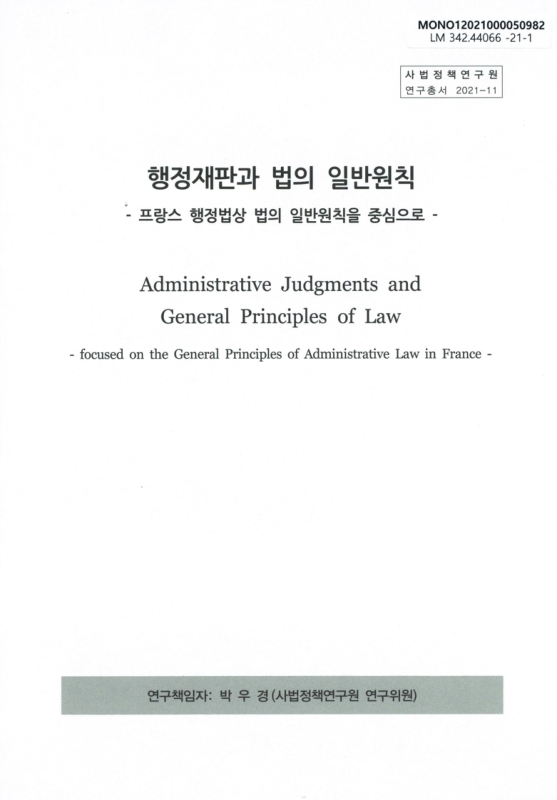 MONO12021000050982
LM 342.44066 -21-1

사법정책연구원
연구총서 2021-11

행정재판과 법의 일반원칙
- 프랑스 행정법상 법의 일반원칙을 중심으로 -

Administrative Judgments and General Principles of Law
- focused on the General Principles of Administrative Law in France -

연구책임자: 박 우 경 (사법정책연구원 연구위원)